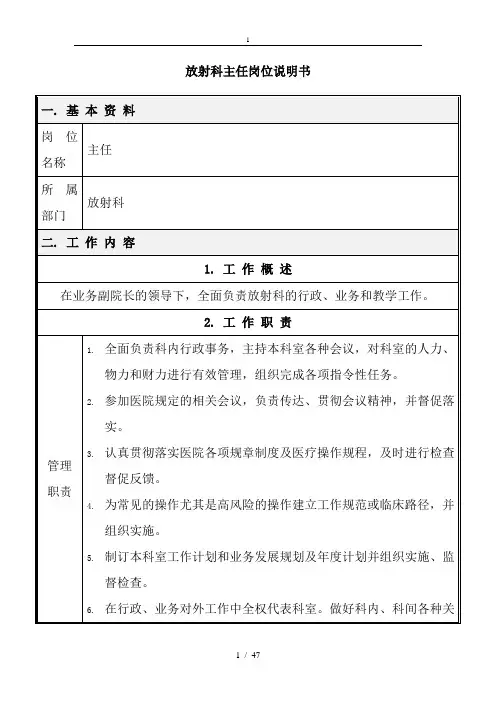 1

放射科主任岗位说明书

| 一. 基 本 资 料 | |
|---|---|
| 岗 位 名称 | 主任 |
| 所 属 部门 | 放射科 |
| 二. 工 作 内 容 | |
| 1. 工 作 概 述 | |
| 在业务副院长的领导下，全面负责放射科的行政、业务和教学工作。 | |
| 2. 工 作 职 责 | |
| 管理 职责 | 1. 全面负责科内行政事务，主持本科室各种会议，对科室的人力、物力和财力进行有效管理，组织完成各项指令性任务。 2. 参加医院规定的相关会议，负责传达、贯彻会议精神，并督促落实。 3. 认真贯彻落实医院各项规章制度及医疗操作规程，及时进行检查督促反馈。 4. 为常见的操作尤其是高风险的操作建立工作规范或临床路径，并组织实施。 5. 制订本科室工作计划和业务发展规划及年度计划并组织实施、监督检查。 6. 在行政、业务对外工作中全权代表科室。做好科内、科间各种关 |

1 / 47